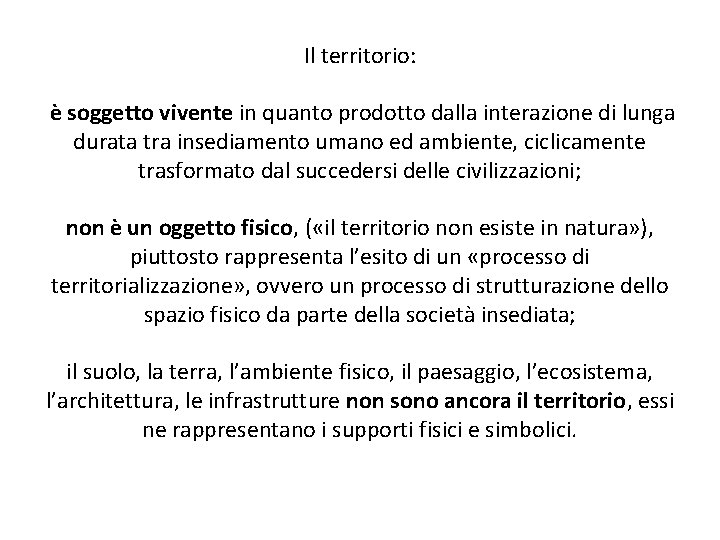 Il territorio:

è soggetto vivente in quanto prodotto dalla interazione di lunga durata tra insediamento umano ed ambiente, ciclicamente trasformato dal succedersi delle civilizzazioni;

non è un oggetto fisico, («il territorio non esiste in natura»), piuttosto rappresenta l'esito di un «processo di territorializzazione», ovvero un processo di strutturazione dello spazio fisico da parte della società insediata;

il suolo, la terra, l'ambiente fisico, il paesaggio, l'ecosistema, l'architettura, le infrastrutture non sono ancora il territorio, essi ne rappresentano i supporti fisici e simbolici.